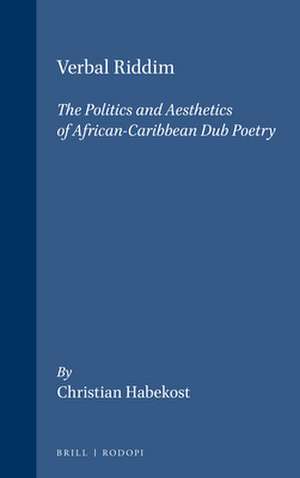 Verbal Riddim

The Politics and Aesthetics of African-Caribbean Dub Poetry

By
Christian Habekost

BRILL | RODOPI